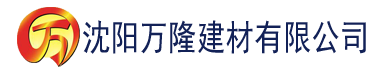 万 沈阳万隆建材有限公司